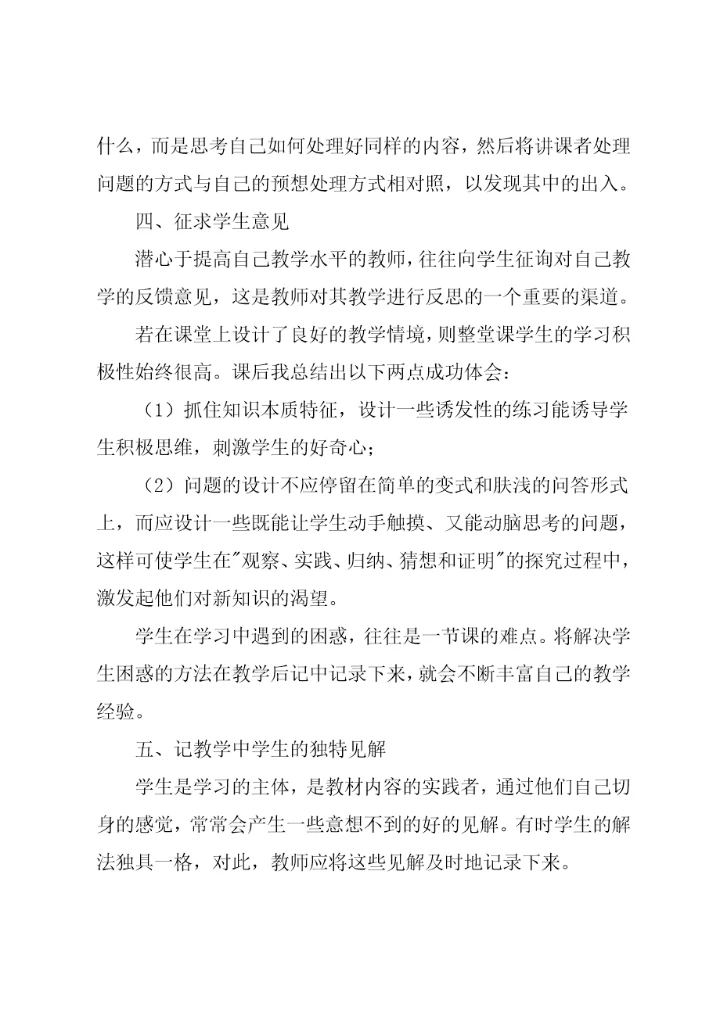 什么，而是思考自己如何处理好同样的内容，然后将讲课者处理问题的方式与自己的预想处理方式相对照，以发现其中的出入。

四、征求学生意见

潜心于提高自己教学水平的教师，往往向学生征询对自己教学的反馈意见，这是教师对其教学进行反思的一个重要的渠道。

若在课堂上设计了良好的教学情境，则整堂课学生的学习积极性始终很高。课后我总结出以下两点成功体会：

（1）抓住知识本质特征，设计一些诱发性的练习能诱导学生积极思维，刺激学生的好奇心；

（2）问题的设计不应停留在简单的变式和肤浅的问答形式上，而应设计一些既能让学生动手触摸、又能动脑思考的问题，这样可使学生在"观察、实践、归纳、猜想和证明"的探究过程中，激发起他们对新知识的渴望。

学生在学习中遇到的困惑，往往是一节课的难点。将解决学生困惑的方法在教学后记中记录下来，就会不断丰富自己的教学经验。

五、记教学中学生的独特见解

学生是学习的主体，是教材内容的实践者，通过他们自己切身的感觉，常常会产生一些意想不到的好的见解。有时学生的解法独具一格，对此，教师应将这些见解及时地记录下来。